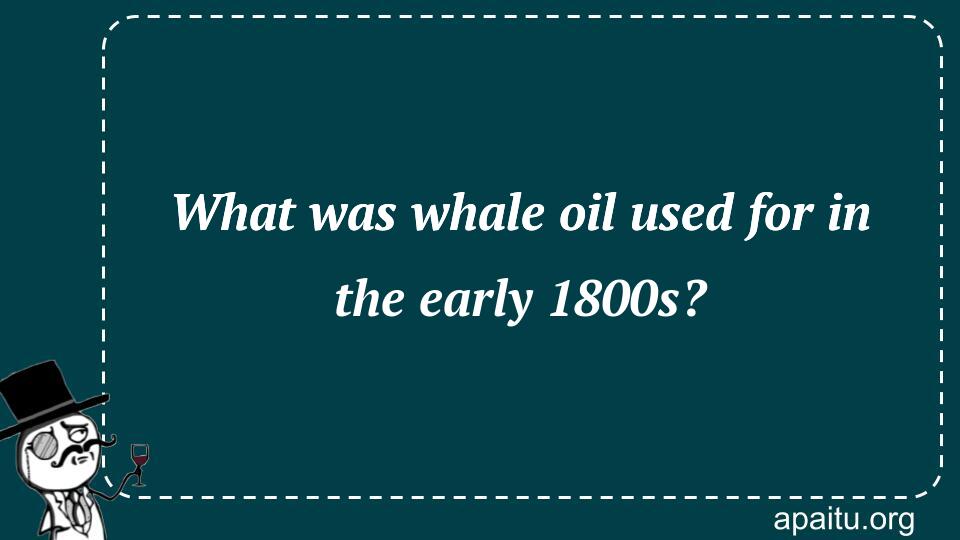 What was whale oil used for in the early 1800s?

apaitu.org